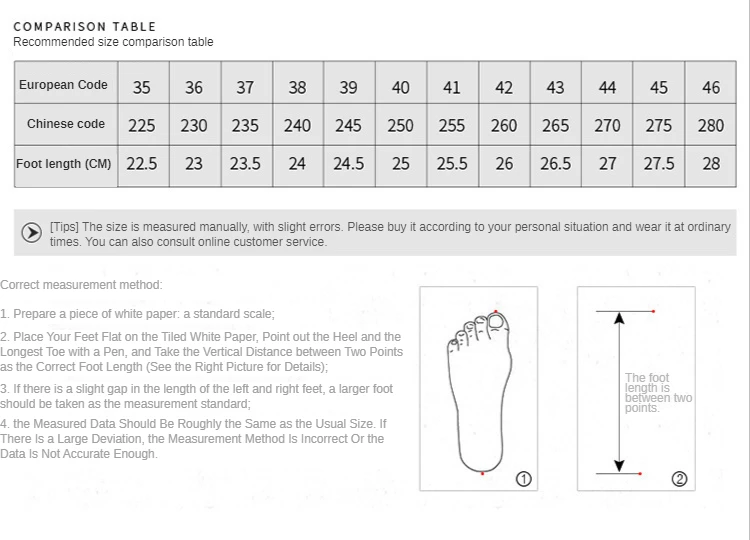 COMPARISON TABLE
Recommended size comparison table

| European Code | 35 | 36 | 37 | 38 | 39 | 40 | 41 | 42 | 43 | 44 | 45 | 46 |
|---|---|---|---|---|---|---|---|---|---|---|---|---|
| Chinese code | 225 | 230 | 235 | 240 | 245 | 250 | 255 | 260 | 265 | 270 | 275 | 280 |
| Foot length (CM) | 22.5 | 23 | 23.5 | 24 | 24.5 | 25 | 25.5 | 26 | 26.5 | 27 | 27.5 | 28 |

[Tips] The size is measured manually, with slight errors. Please buy it according to your personal situation and wear it at ordinary times. You can also consult online customer service.

Correct measurement method:

1. Prepare a piece of white paper: a standard scale;

2. Place Your Feet Flat on the Tiled White Paper, Point out the Heel and the Longest Toe with a Pen, and Take the Vertical Distance between Two Points as the Correct Foot Length (See the Right Picture for Details);

3. If there is a slight gap in the length of the left and right feet, a larger foot should be taken as the measurement standard;

4. the Measured Data Should Be Roughly the Same as the Usual Size. If There Is a Large Deviation, the Measurement Method Is Incorrect Or the Data Is Not Accurate Enough.

①

The foot length is between two points.

②